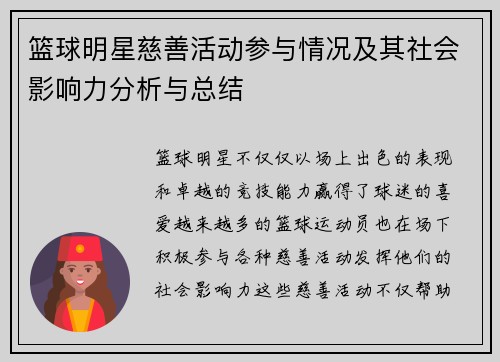 篮球明星慈善活动参与情况及其社会影响力分析与总结

篮球明星不仅仅以场上出色的表现和卓越的竞技能力赢得了球迷的喜爱越来越多的篮球运动员也在场下积极参与各种慈善活动发挥他们的社会影响力这些慈善活动不仅帮助